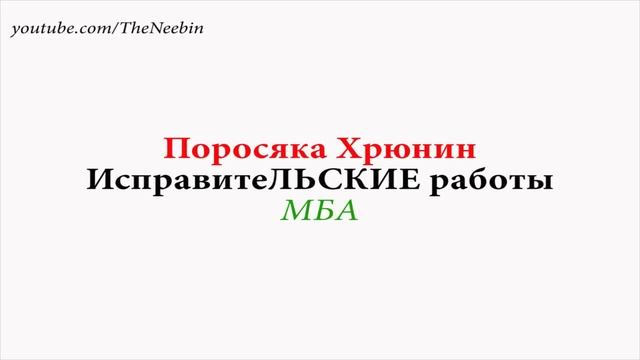 youtube.com/TheNeebin

Поросяка Хрюнин
ИсправитеЛЬСКИЕ работы
МБА